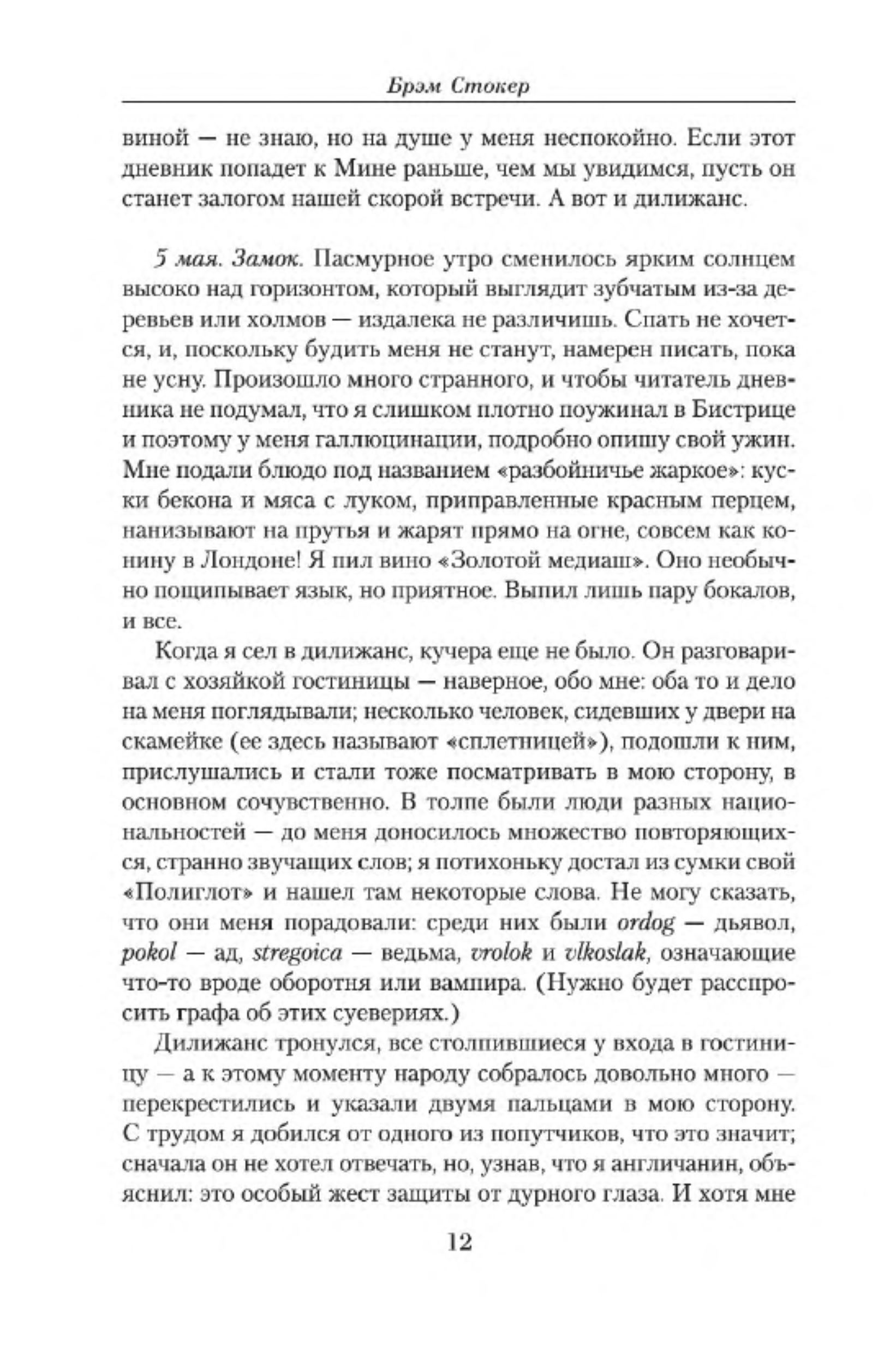 Брэм Стокер

виной — не знаю, но на душе у меня неспокойно. Если этот дневник попадет к Мине раньше, чем мы увидимся, пусть он станет залогом нашей скорой встречи. А вот и дилижанс.

5 мая. Замок. Пасмурное утро сменилось ярким солнцем высоко над горизонтом, который выглядит зубчатым из-за деревьев или холмов — издалека не различишь. Спать не хочется, и, поскольку будить меня не станут, намерен писать, пока не усну. Произошло много странного, и чтобы читатель дневника не подумал, что я слишком плотно поужинал в Бистрице и поэтому у меня галлюцинации, подробно опишу свой ужин. Мне подали блюдо под названием «разбойничье жаркое»: куски бекона и мяса с луком, приправленные красным перцем, нанизывают на прутья и жарят прямо на огне, совсем как конину в Лондоне! Я пил вино «Золотой медиаш». Оно необычно пощипывает язык, но приятное. Выпил лишь пару бокалов, и все.

Когда я сел в дилижанс, кучера еще не было. Он разговаривал с хозяйкой гостиницы — наверное, обо мне: оба то и дело на меня поглядывали; несколько человек, сидевших у двери на скамейке (ее здесь называют «сплетницей»), подошли к ним, прислушались и стали тоже посматривать в мою сторону, в основном сочувственно. В толпе были люди разных национальностей — до меня доносилось множество повторяющихся, странно звучащих слов; я потихоньку достал из сумки свой «Полиглот» и нашел там некоторые слова. Не могу сказать, что они меня порадовали: среди них были ordog — дьявол, pokol — ад, stregoica — ведьма, vrolok и vlkoslak, означающие что-то вроде оборотня или вампира. (Нужно будет расспросить графа об этих суевериях.)

Дилижанс тронулся, все столпившиеся у входа в гостиницу — а к этому моменту народу собралось довольно много — перекрестились и указали двумя пальцами в мою сторону. С трудом я добился от одного из попутчиков, что это значит; сначала он не хотел отвечать, но, узнав, что я англичанин, объяснил: это особый жест защиты от дурного глаза. И хотя мне

12